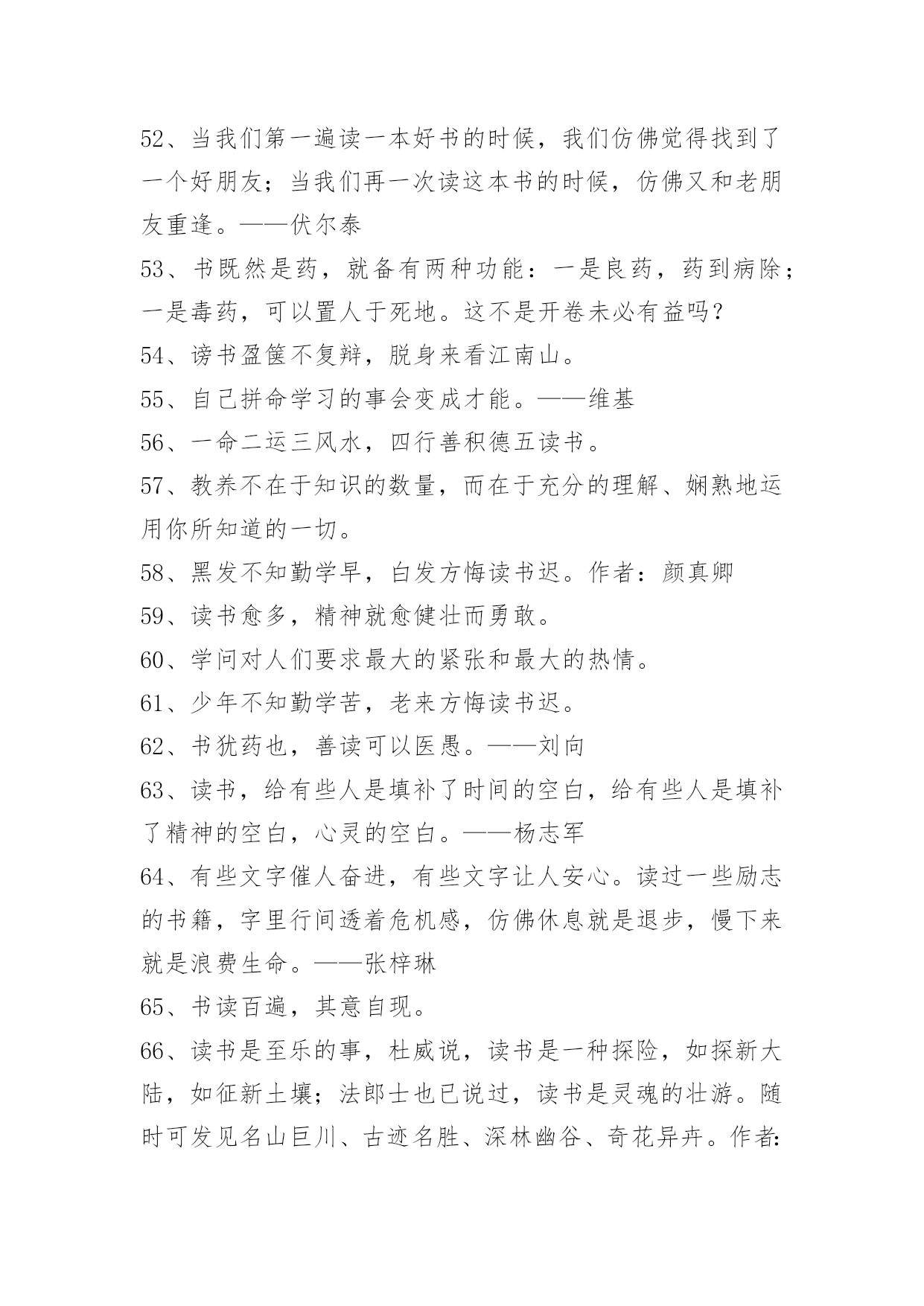 52、当我们第一遍读一本好书的时候，我们仿佛觉得找到了一个好朋友；当我们再一次读这本书的时候，仿佛又和老朋友重逢。——伏尔泰

53、书既然是药，就备有两种功能：一是良药，药到病除；一是毒药，可以置人于死地。这不是开卷未必有益吗？

54、谤书盈箧不复辩，脱身来看江南山。

55、自己拼命学习的事会变成才能。——维基

56、一命二运三风水，四行善积德五读书。

57、教养不在于知识的数量，而在于充分的理解、娴熟地运用你所知道的一切。

58、黑发不知勤学早，白发方悔读书迟。作者：颜真卿

59、读书愈多，精神就愈健壮而勇敢。

60、学问对人们要求最大的紧张和最大的热情。

61、少年不知勤学苦，老来方悔读书迟。

62、书犹药也，善读可以医愚。——刘向

63、读书，给有些人是填补了时间的空白，给有些人是填补了精神的空白，心灵的空白。——杨志军

64、有些文字催人奋进，有些文字让人安心。读过一些励志的书籍，字里行间透着危机感，仿佛休息就是退步，慢下来就是浪费生命。——张梓琳

65、书读百遍，其意自现。

66、读书是至乐的事，杜威说，读书是一种探险，如探新大陆，如征新土壤；法郎士也已说过，读书是灵魂的壮游。随时可发见名山巨川、古迹名胜、深林幽谷、奇花异卉。作者: